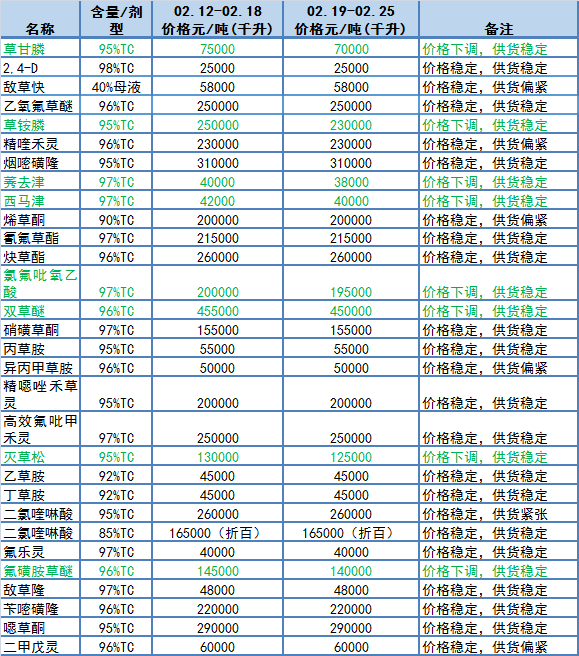 | 名称 | 含量/剂型 | 02.12-02.18 价格元/吨(千升) | 02.19-02.25 价格元/吨(千升) | 备注 |
|---|---|---|---|---|
| 草甘膦 | 95%TC | 75000 | 70000 | 价格下调，供货稳定 |
| 2,4-D | 98%TC | 25000 | 25000 | 价格稳定，供货稳定 |
| 敌草快 | 40%母液 | 58000 | 58000 | 价格稳定，供货偏紧 |
| 乙氧氟草醚 | 96%TC | 250000 | 250000 | 价格稳定，供货稳定 |
| 草铵膦 | 95%TC | 250000 | 230000 | 价格下调，供货稳定 |
| 精喹禾灵 | 96%TC | 230000 | 230000 | 价格稳定，供货偏紧 |
| 烟嘧磺隆 | 95%TC | 310000 | 310000 | 价格稳定，供货稳定 |
| 莠去津 | 97%TC | 40000 | 38000 | 价格下调，供货稳定 |
| 西马津 | 97%TC | 42000 | 40000 | 价格下调，供货稳定 |
| 烯草酮 | 90%TC | 200000 | 200000 | 价格稳定，供货偏紧 |
| 氰氟草酯 | 97%TC | 215000 | 215000 | 价格稳定，供货稳定 |
| 炔草酯 | 96%TC | 260000 | 260000 | 价格稳定，供货稳定 |
| 氯氟吡氧乙酸 | 97%TC | 200000 | 195000 | 价格下调，供货稳定 |
| 双草醚 | 96%TC | 455000 | 450000 | 价格下调，供货稳定 |
| 硝磺草酮 | 97%TC | 155000 | 155000 | 价格稳定，供货稳定 |
| 丙草胺 | 95%TC | 55000 | 55000 | 价格稳定，供货稳定 |
| 异丙甲草胺 | 96%TC | 50000 | 50000 | 价格稳定，供货偏紧 |
| 精噁唑禾草灵 | 95%TC | 200000 | 200000 | 价格稳定，供货稳定 |
| 高效氟吡甲禾灵 | 97%TC | 250000 | 250000 | 价格稳定，供货稳定 |
| 灭草松 | 95%TC | 130000 | 125000 | 价格下调，供货稳定 |
| 乙草胺 | 92%TC | 45000 | 45000 | 价格稳定，供货稳定 |
| 丁草胺 | 92%TC | 45000 | 45000 | 价格稳定，供货稳定 |
| 二氯喹啉酸 | 95%TC | 260000 | 260000 | 价格稳定，供货紧张 |
| 二氯喹啉酸 | 85%TC | 165000（折百） | 165000（折百） | 价格稳定，供货稳定 |
| 氟乐灵 | 97%TC | 40000 | 40000 | 价格稳定，供货稳定 |
| 氟磺胺草醚 | 96%TC | 145000 | 140000 | 价格下调，供货稳定 |
| 敌草隆 | 97%TC | 48000 | 48000 | 价格稳定，供货稳定 |
| 苄嘧磺隆 | 96%TC | 220000 | 220000 | 价格稳定，供货稳定 |
| 噁草酮 | 95%TC | 290000 | 290000 | 价格稳定，供货稳定 |
| 二甲戊灵 | 96%TC | 60000 | 60000 | 价格稳定，供货偏紧 |